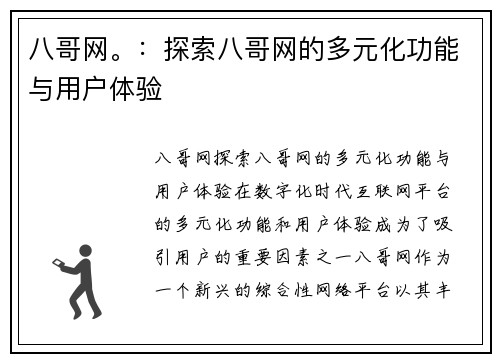 八哥网。：探索八哥网的多元化功能与用户体验

八哥网探索八哥网的多元化功能与用户体验在数字化时代互联网平台的多元化功能和用户体验成为了吸引用户的重要因素之一八哥网作为一个新兴的综合性网络平台以其丰